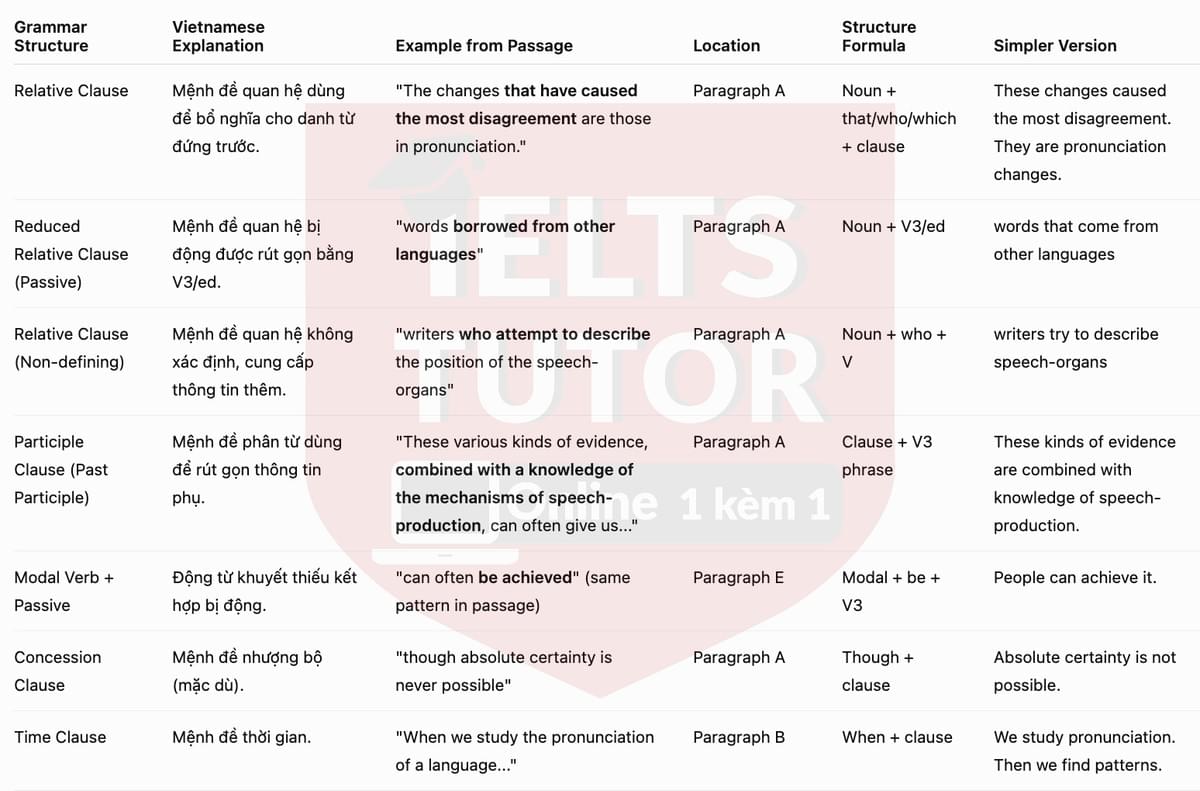 | Grammar Structure | Vietnamese Explanation | Example from Passage | Location | Structure Formula | Simpler Version |
|---|---|---|---|---|---|
| Relative Clause | Mệnh đề quan hệ dùng để bổ nghĩa cho danh từ đứng trước. | "The changes **that have caused the most disagreement** are those in pronunciation." | Paragraph A | Noun + that/who/which + clause | These changes caused the most disagreement. They are pronunciation changes. |
| Reduced Relative Clause (Passive) | Mệnh đề quan hệ bị động được rút gọn bằng V3/ed. | "words **borrowed from other languages**" | Paragraph A | Noun + V3/ed | words that come from other languages |
| Relative Clause (Non-defining) | Mệnh đề quan hệ không xác định, cung cấp thông tin thêm. | "writers **who attempt to describe** the position of the speech-organs" | Paragraph A | Noun + who + V | writers try to describe speech-organs |
| Participle Clause (Past Participle) | Mệnh đề phân từ dùng để rút gọn thông tin phụ. | "These various kinds of evidence, **combined with a knowledge of the mechanisms of speech-production**, can often give us..." | Paragraph A | Clause + V3 phrase | These kinds of evidence are combined with knowledge of speech-production. |
| Modal Verb + Passive | Động từ khuyết thiếu kết hợp bị động. | "can often **be achieved**" (same pattern in passage) | Paragraph E | Modal + be + V3 | People can achieve it. |
| Concession Clause | Mệnh đề nhượng bộ (mặc dù). | "though absolute certainty is never possible" | Paragraph A | Though + clause | Absolute certainty is not possible. |
| Time Clause | Mệnh đề thời gian. | "When we study the pronunciation of a language..." | Paragraph B | When + clause | We study pronunciation. Then we find patterns. |

IELTS TUTOR Online 1 kèm 1